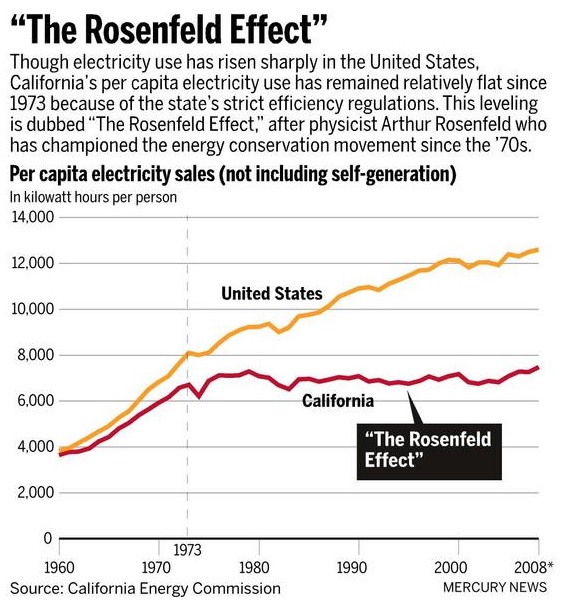 “The Rosenfeld Effect”

Though electricity use has risen sharply in the United States, California’s per capita electricity use has remained relatively flat since 1973 because of the state’s strict efficiency regulations. This leveling is dubbed “The Rosenfeld Effect,” after physicist Arthur Rosenfeld who has championed the energy conservation movement since the ’70s.

Per capita electricity sales (not including self-generation)

In kilowatt hours per person

14,000
12,000
10,000
8,000
6,000
4,000
2,000
0

United States
California
“The Rosenfeld Effect”

1973

1960
1970
1980
1990
2000
2008*

Source: California Energy Commission

MERCURY NEWS